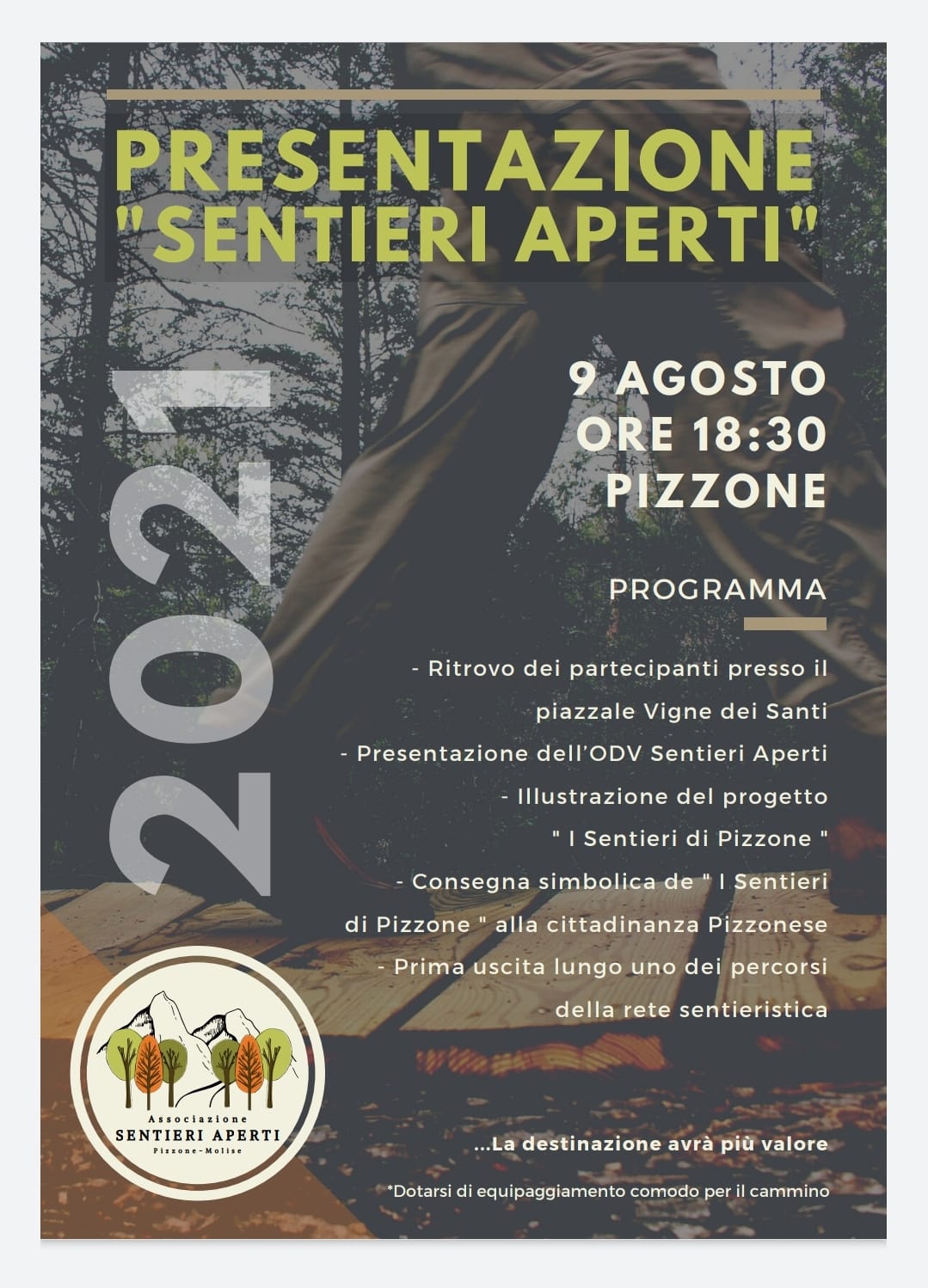 PRESENTAZIONE
"SENTIERI APERTI"

2021

9 AGOSTO
ORE 18:30
PIZZONE

PROGRAMMA

- Ritrovo dei partecipanti presso il piazzale Vigne dei Santi
- Presentazione dell'ODV Sentieri Aperti
- Illustrazione del progetto " I Sentieri di Pizzone "
- Consegna simbolica de " I Sentieri di Pizzone " alla cittadinanza Pizzonese
- Prima uscita lungo uno dei percorsi della rete sentieristica

Associazione
SENTIERI APERTI
Pizzone-Molise

...La destinazione avrà più valore

*Dotarsi di equipaggiamento comodo per il cammino